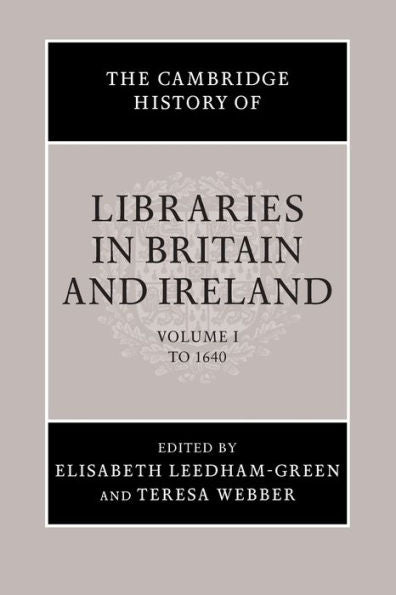 THE CAMBRIDGE HISTORY OF

LIBRARIES IN BRITAIN AND IRELAND

VOLUME I
TO 1640

EDITED BY
ELISABETH LEEDHAM-GREEN
AND TERESA WEBBER